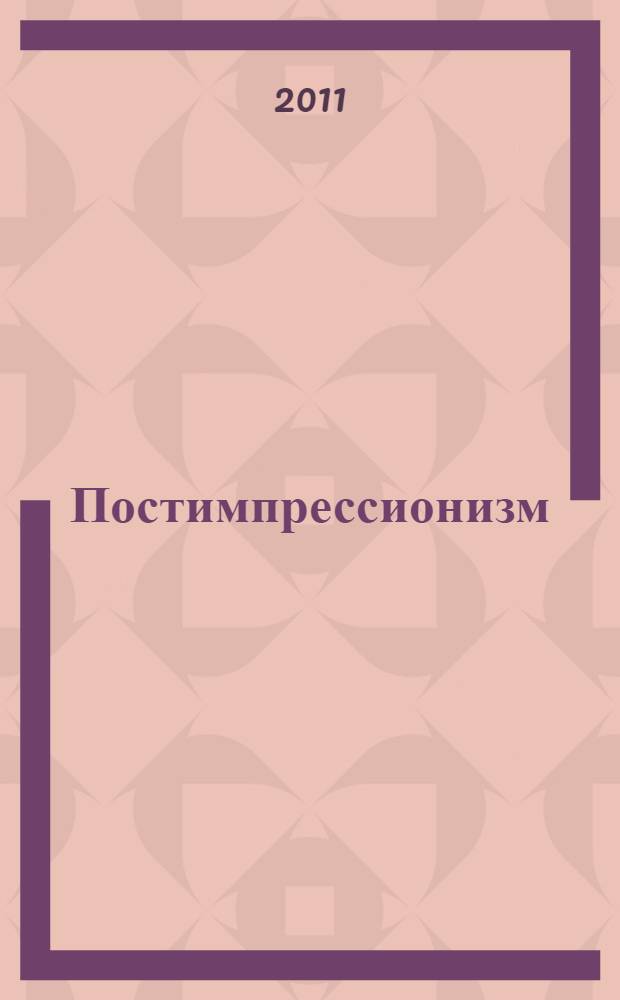 2011

Постимпрессионизм